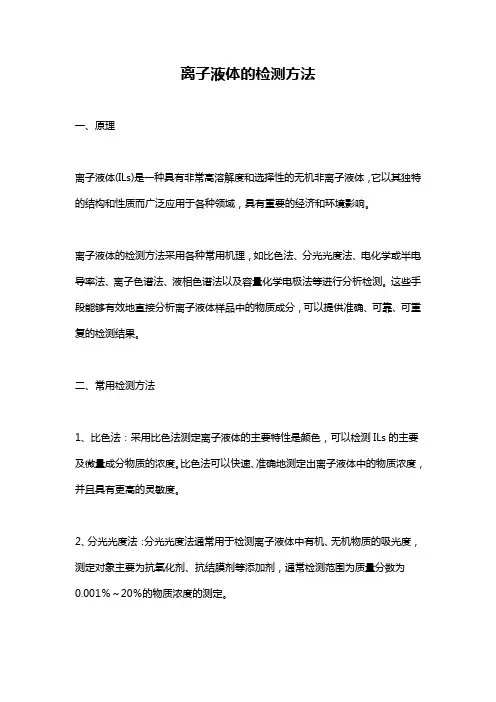 离子液体的检测方法

一、原理

离子液体(ILs)是一种具有非常高溶解度和选择性的无机非离子液体，它以其独特的结构和性质而广泛应用于各种领域，具有重要的经济和环境影响。

离子液体的检测方法采用各种常用机理，如比色法、分光光度法、电化学或半电导率法、离子色谱法、液相色谱法以及容量化学电极法等进行分析检测。这些手段能够有效地直接分析离子液体样品中的物质成分，可以提供准确、可靠、可重复的检测结果。

二、常用检测方法

1、比色法：采用比色法测定离子液体的主要特性是颜色，可以检测 ILs 的主要及微量成分物质的浓度。比色法可以快速、准确地测定出离子液体中的物质浓度，并且具有更高的灵敏度。

2、分光光度法：分光光度法通常用于检测离子液体中有机、无机物质的吸光度，测定对象主要为抗氧化剂、抗结膜剂等添加剂，通常检测范围为质量分数为 0.001%～20%的物质浓度的测定。